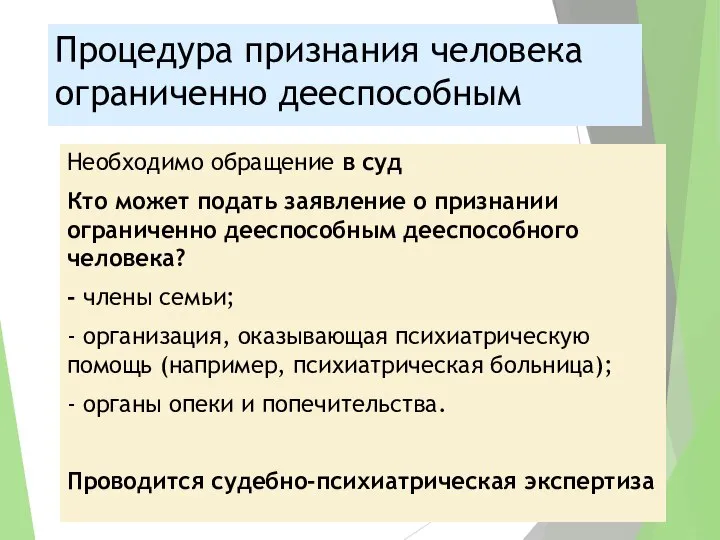 Процедура признания человека ограниченно дееспособным

Необходимо обращение в суд

Кто может подать заявление о признании ограниченно дееспособным дееспособного человека?

- члены семьи;

- организация, оказывающая психиатрическую помощь (например, психиатрическая больница);

- органы опеки и попечительства.

Проводится судебно-психиатрическая экспертиза